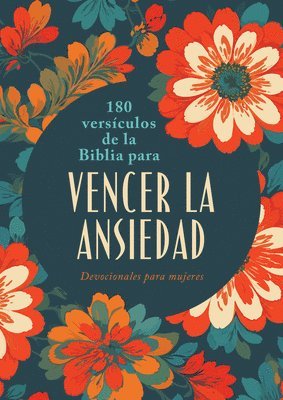 180 versículos de la Biblia para

VENCER LA ANSIEDAD

Devocionales para mujeres